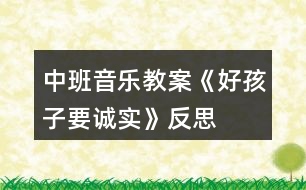 中班音乐教案《好孩子要诚实》反思